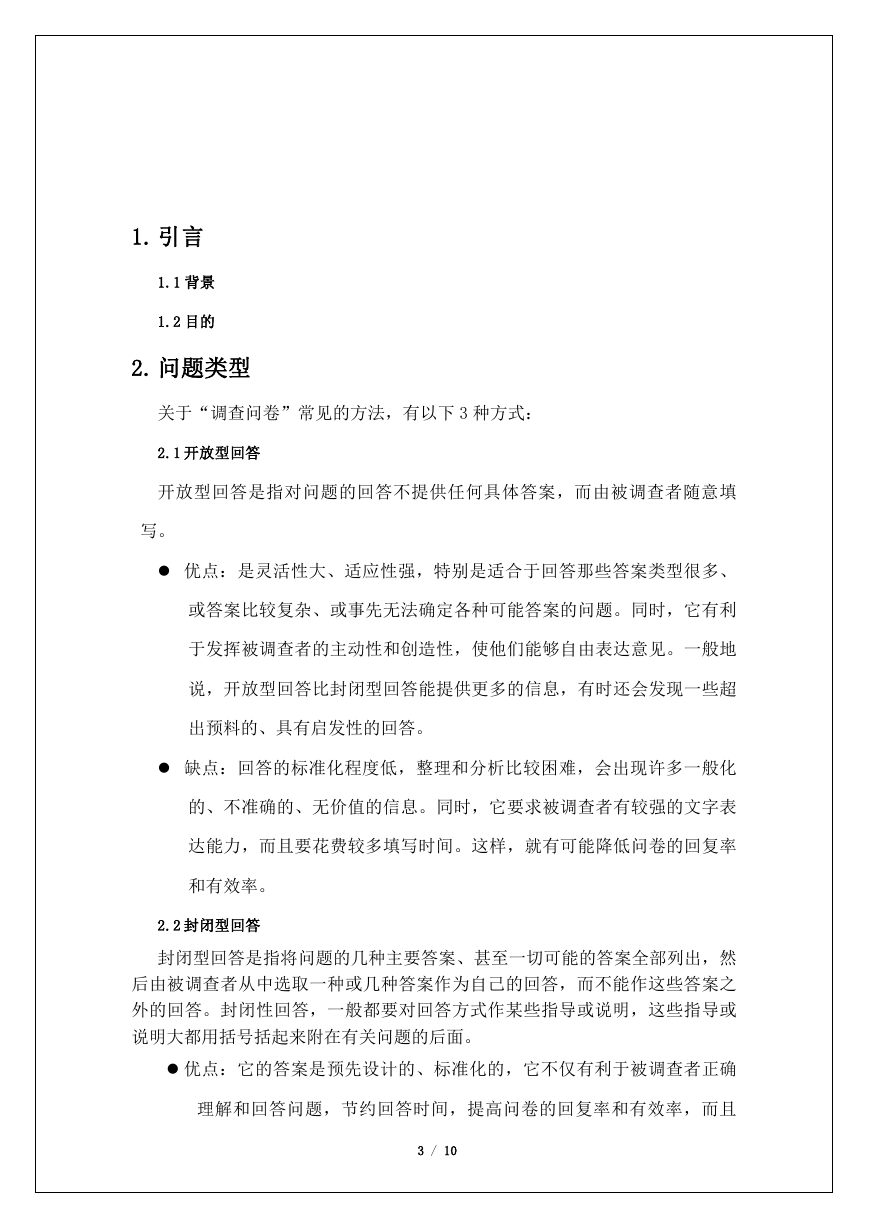 1. 引言

1.1 背景

1.2 目的

2. 问题类型

关于“调查问卷”常见的方法，有以下 3 种方式：

2.1 开放型回答

开放型回答是指对问题的回答不提供任何具体答案，而由被调查者随意填写。

● 优点：是灵活性大、适应性强，特别是适合于回答那些答案类型很多、或答案比较复杂、或事先无法确定各种可能答案的问题。同时，它有利于发挥被调查者的主动性和创造性，使他们能够自由表达意见。一般地说，开放型回答比封闭型回答能提供更多的信息，有时还会发现一些超出预料的、具有启发性的回答。

● 缺点：回答的标准化程度低，整理和分析比较困难，会出现许多一般化的、不准确的、无价值的信息。同时，它要求被调查者有较强的文字表达能力，而且要花费较多填写时间。这样，就有可能降低问卷的回复率和有效率。

2.2 封闭型回答

封闭型回答是指将问题的几种主要答案、甚至一切可能的答案全部列出，然后由被调查者从中选取一种或几种答案作为自己的回答，而不能作这些答案之外的回答。封闭性回答，一般都要对回答方式作某些指导或说明，这些指导或说明大都用括号括起来附在有关问题的后面。

● 优点：它的答案是预先设计的、标准化的，它不仅有利于被调查者正确理解和回答问题，节约回答时间，提高问卷的回复率和有效率，而且

3 / 10